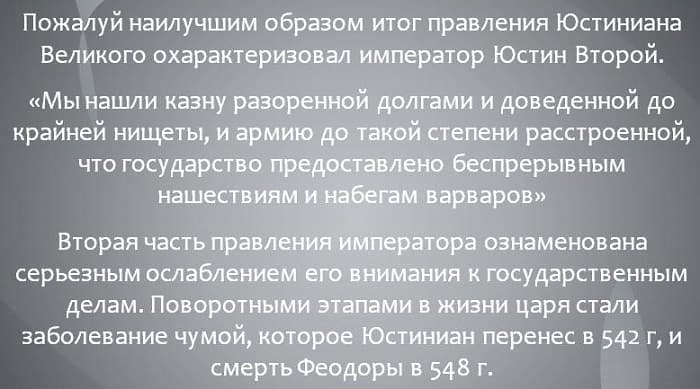 Пожалуй наилучшим образом итог правления Юстиниана Великого охарактеризовал император Юстин Второй.

«Мы нашли казну разоренной долгами и доведенной до крайней нищеты, и армию до такой степени расстроенной, что государство предоставлено беспрерывным нашествиям и набегам варваров»

Вторая часть правления императора ознаменована серьезным ослаблением его внимания к государственным делам. Поворотными этапами в жизни царя стали заболевание чумой, которое Юстиниан перенес в 542 г, и смерть Феодоры в 548 г.